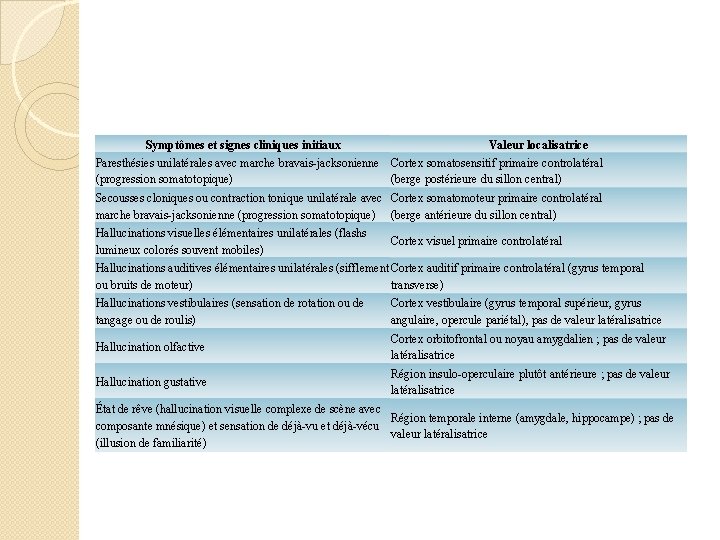 | Symptômes et signes cliniques initiaux | Valeur localisatrice |
|---|---|
| Paresthésies unilatérales avec marche bravais-jacksonienne (progression somatotopique) | Cortex somatosensitif primaire controlatéral (berge postérieure du sillon central) |
| Secousses cloniques ou contraction tonique unilatérale avec marche bravais-jacksonienne (progression somatotopique) | Cortex somatomoteur primaire controlatéral (berge antérieure du sillon central) |
| Hallucinations visuelles élémentaires unilatérales (flashs lumineux colorés souvent mobiles) | Cortex visuel primaire controlatéral |
| Hallucinations auditives élémentaires unilatérales (sifflement ou bruits de moteur) | Cortex auditif primaire controlatéral (gyrus temporal transverse) |
| Hallucinations vestibulaires (sensation de rotation ou de tangage ou de roulis) | Cortex vestibulaire (gyrus temporal supérieur, gyrus angulaire, opercule pariétal), pas de valeur latéralisatrice |
| Hallucination olfactive | Cortex orbitofrontal ou noyau amygdalien ; pas de valeur latéralisatrice |
| Hallucination gustative | Région insulo-operculaire plutôt antérieure ; pas de valeur latéralisatrice |
| État de rêve (hallucination visuelle complexe de scène avec composante mnésique) et sensation de déjà-vu et déjà-vécu (illusion de familiarité) | Région temporale interne (amygdale, hippocampe) ; pas de valeur latéralisatrice |